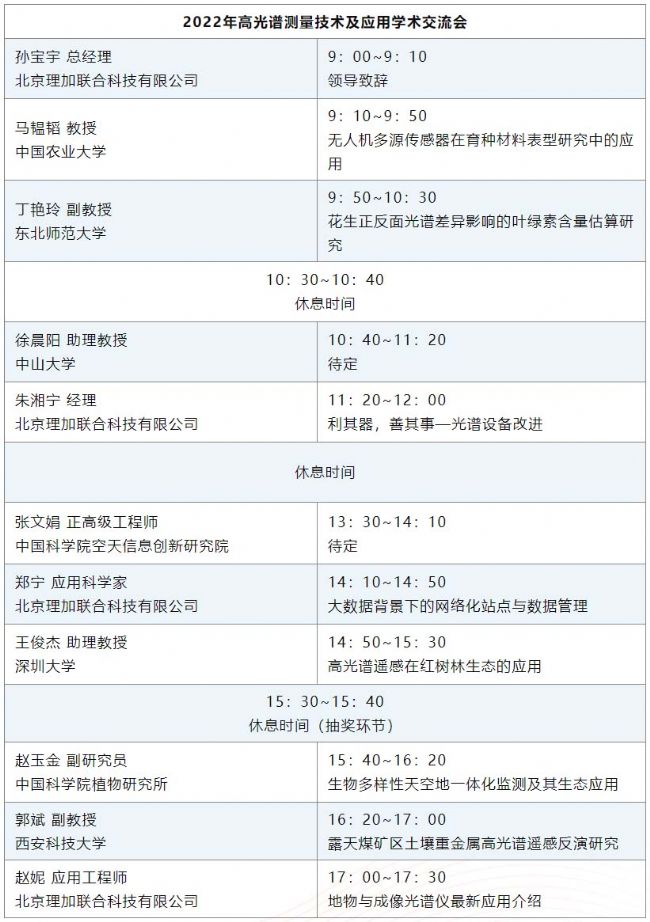 | 2022年高光谱测量技术及应用学术交流会 | |
|---|---|
| 孙宝宇 总经理 北京理加联合科技有限公司 | 9：00~9：10 领导致辞 |
| 马韫韬 教授 中国农业大学 | 9：10~9：50 无人机多源传感器在育种材料表型研究中的应用 |
| 丁艳玲 副教授 东北师范大学 | 9：50~10：30 花生正反面光谱差异影响的叶绿素含量估算研究 |
| 10：30~10：40 休息时间 | |
| 徐晨阳 助理教授 中山大学 | 10：40~11：20 待定 |
| 朱湘宁 经理 北京理加联合科技有限公司 | 11：20~12：00 利其器，善其事—光谱设备改进 |
| 休息时间 | |
| 张文娟 正高级工程师 中国科学院空天信息创新研究院 | 13：30~14：10 待定 |
| 郑宁 应用科学家 北京理加联合科技有限公司 | 14：10~14：50 大数据背景下的网络化站点与数据管理 |
| 王俊杰 助理教授 深圳大学 | 14：50~15：30 高光谱遥感在红树林生态的应用 |
| 15：30~15：40 休息时间（抽奖环节） | |
| 赵玉金 副研究员 中国科学院植物研究所 | 15：40~16：20 生物多样性天空地一体化监测及其生态应用 |
| 郭斌 副教授 西安科技大学 | 16：20~17：00 露天煤矿区土壤重金属高光谱遥感反演研究 |
| 赵妮 应用工程师 北京理加联合科技有限公司 | 17：00~17：30 地物与成像光谱仪最新应用介绍 |